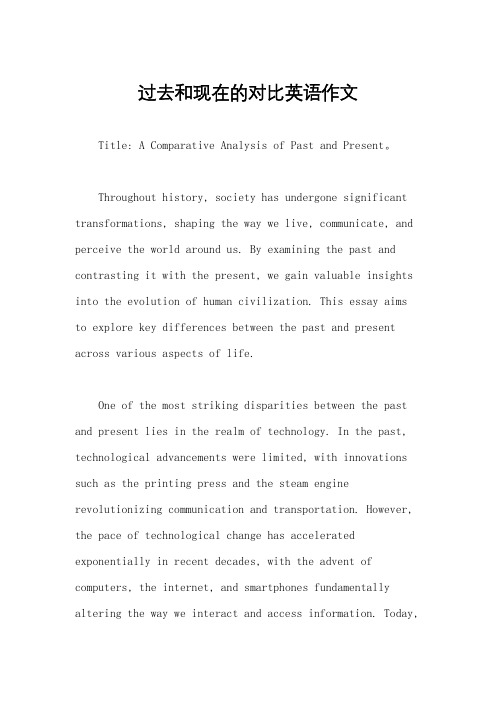 过去和现在的对比英语作文

Title: A Comparative Analysis of Past and Present。

Throughout history, society has undergone significant transformations, shaping the way we live, communicate, and perceive the world around us. By examining the past and contrasting it with the present, we gain valuable insights into the evolution of human civilization. This essay aims to explore key differences between the past and present across various aspects of life.

One of the most striking disparities between the past and present lies in the realm of technology. In the past, technological advancements were limited, with innovations such as the printing press and the steam engine revolutionizing communication and transportation. However, the pace of technological change has accelerated exponentially in recent decades, with the advent of computers, the internet, and smartphones fundamentally altering the way we interact and access information. Today,